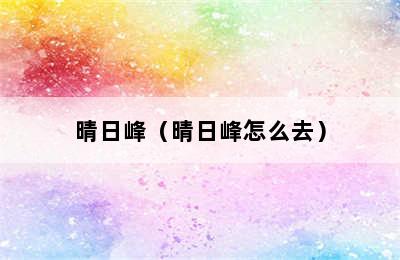 晴日峰（晴日峰怎么去）